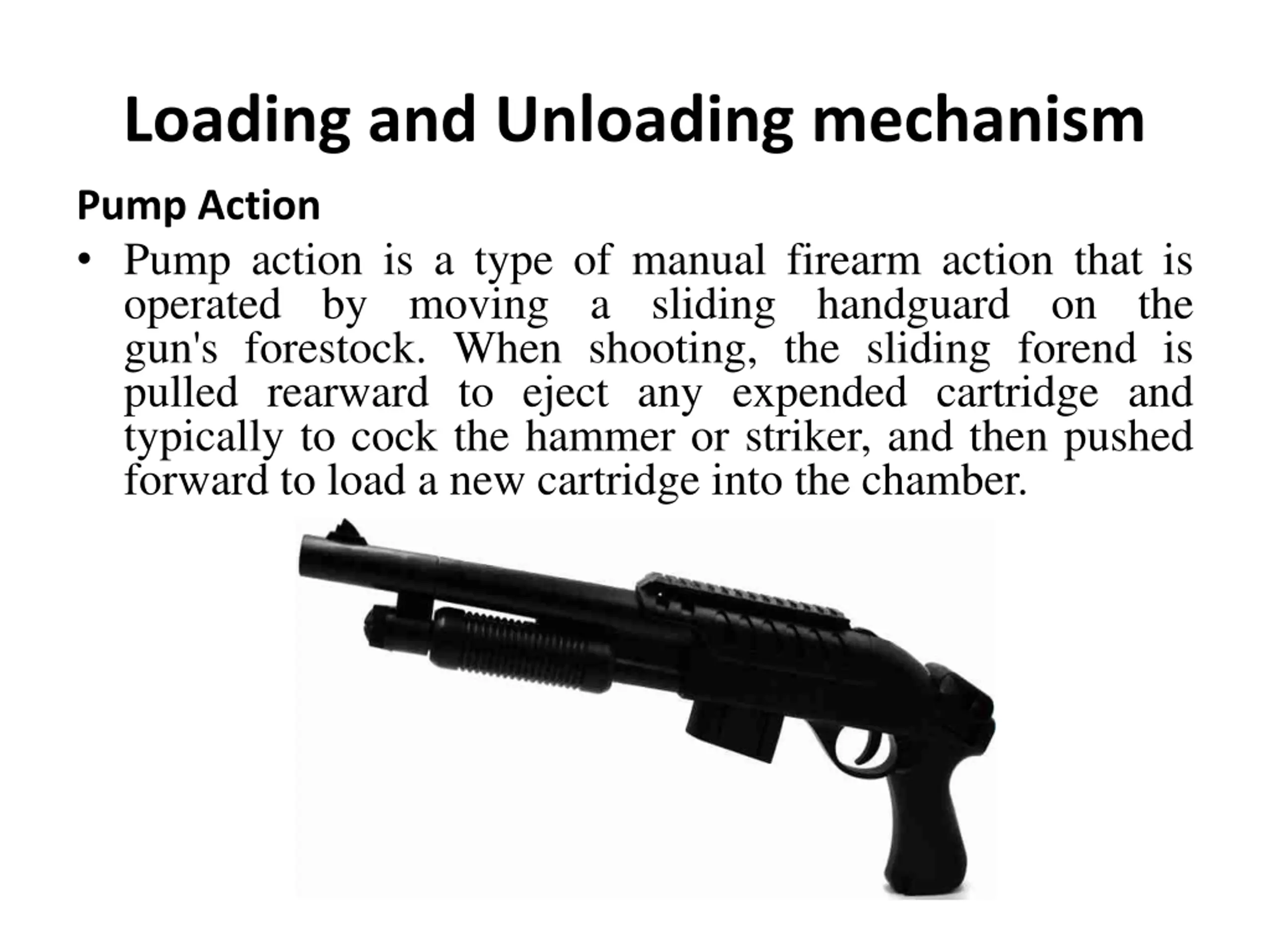 Loading and Unloading mechanism

Pump Action

• Pump action is a type of manual firearm action that is operated by moving a sliding handguard on the gun's forestock. When shooting, the sliding forend is pulled rearward to eject any expended cartridge and typically to cock the hammer or striker, and then pushed forward to load a new cartridge into the chamber.